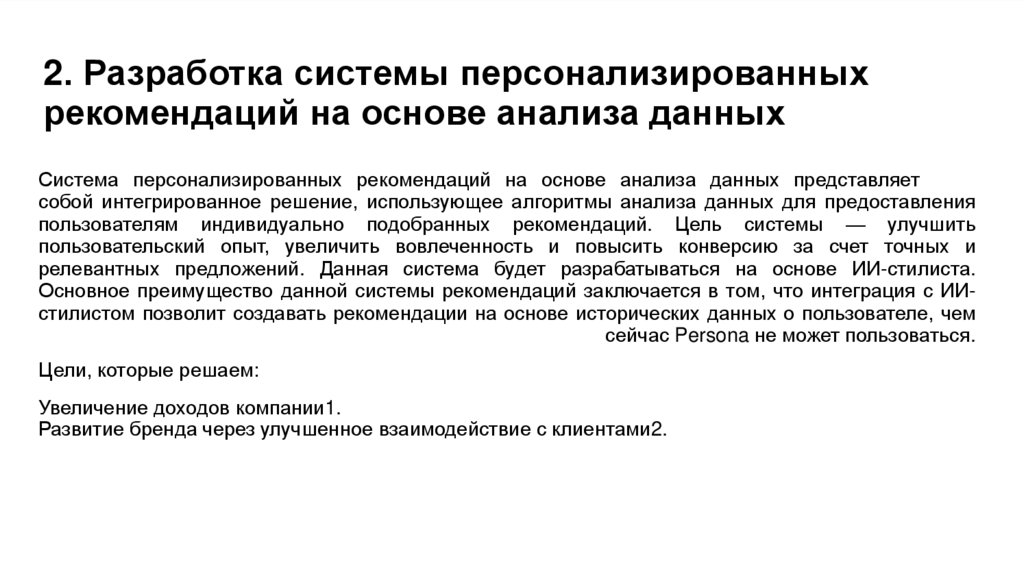 2. Разработка системы персонализированных рекомендаций на основе анализа данных

Система персонализированных рекомендаций на основе анализа данных представляет собой интегрированное решение, использующее алгоритмы анализа данных для предоставления пользователям индивидуально подобранных рекомендаций. Цель системы — улучшить пользовательский опыт, увеличить вовлеченность и повысить конверсию за счет точных и релевантных предложений. Данная система будет разрабатываться на основе ИИ-стилиста. Основное преимущество данной системы рекомендаций заключается в том, что интеграция с ИИ-стилистом позволит создавать рекомендации на основе исторических данных о пользователе, чем сейчас Persona не может пользоваться.

Цели, которые решаем:

Увеличение доходов компании1.
Развитие бренда через улучшенное взаимодействие с клиентами2.